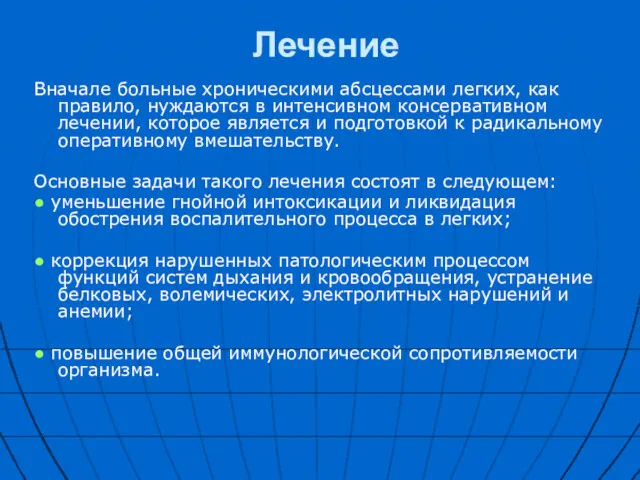 Лечение

Вначале больные хроническими абсцессами легких, как правило, нуждаются в интенсивном консервативном лечении, которое является и подготовкой к радикальному оперативному вмешательству.

Основные задачи такого лечения состоят в следующем:
● уменьшение гнойной интоксикации и ликвидация обострения воспалительного процесса в легких;

● коррекция нарушенных патологическим процессом функций систем дыхания и кровообращения, устранение белковых, волемических, электролитных нарушений и анемии;

● повышение общей иммунологической сопротивляемости организма.